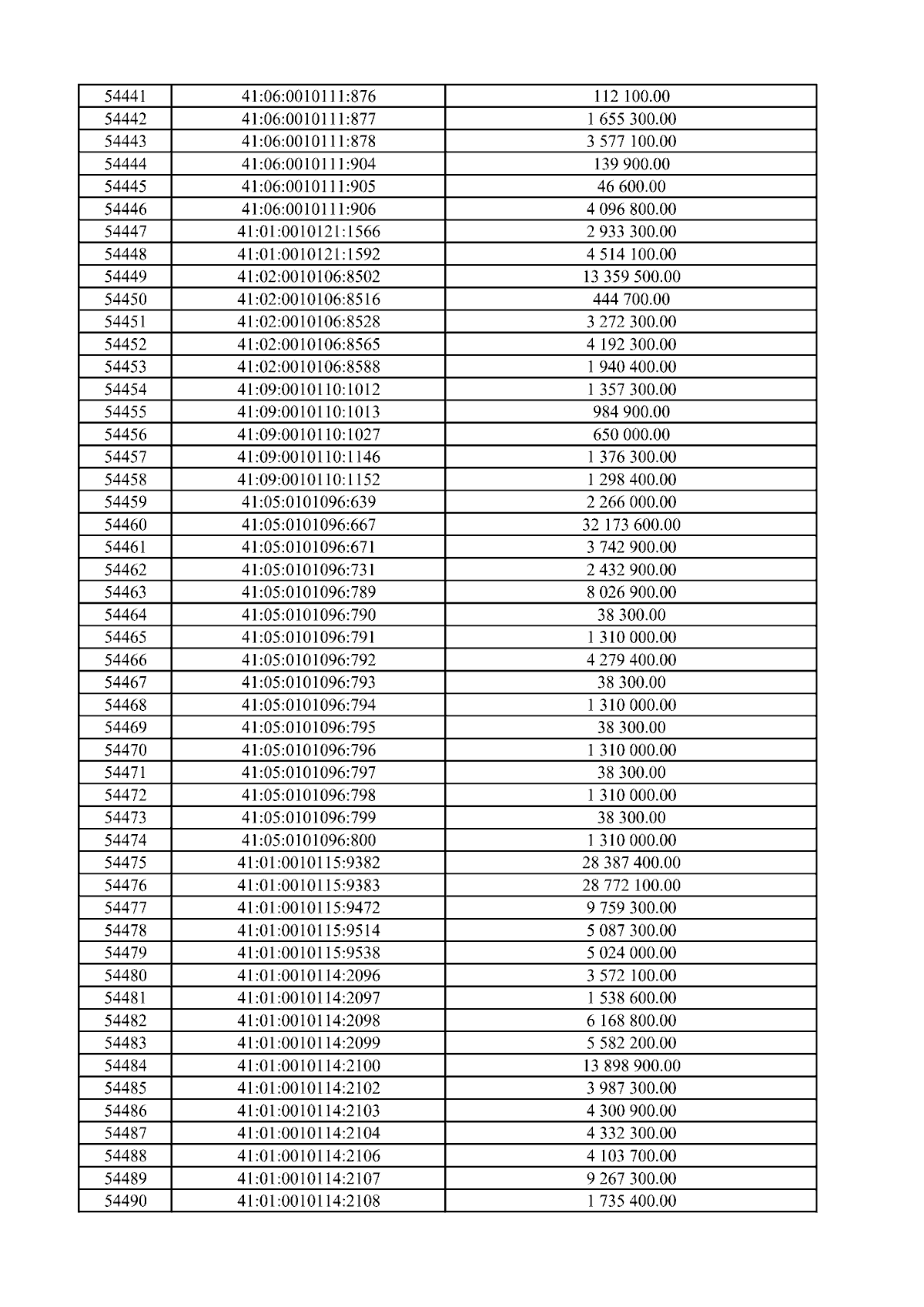 | 54441 | 41:06:0010111:876 | 112 100.00 |
|---|---|---|
| 54442 | 41:06:0010111:877 | 1 655 300.00 |
| 54443 | 41:06:0010111:878 | 3 577 100.00 |
| 54444 | 41:06:0010111:904 | 139 900.00 |
| 54445 | 41:06:0010111:905 | 46 600.00 |
| 54446 | 41:06:0010111:906 | 4 096 800.00 |
| 54447 | 41:01:0010121:1566 | 2 933 300.00 |
| 54448 | 41:01:0010121:1592 | 4 514 100.00 |
| 54449 | 41:02:0010106:8502 | 13 359 500.00 |
| 54450 | 41:02:0010106:8516 | 444 700.00 |
| 54451 | 41:02:0010106:8528 | 3 272 300.00 |
| 54452 | 41:02:0010106:8565 | 4 192 300.00 |
| 54453 | 41:02:0010106:8588 | 1 940 400.00 |
| 54454 | 41:09:0010110:1012 | 1 357 300.00 |
| 54455 | 41:09:0010110:1013 | 984 900.00 |
| 54456 | 41:09:0010110:1027 | 650 000.00 |
| 54457 | 41:09:0010110:1146 | 1 376 300.00 |
| 54458 | 41:09:0010110:1152 | 1 298 400.00 |
| 54459 | 41:05:0101096:639 | 2 266 000.00 |
| 54460 | 41:05:0101096:667 | 32 173 600.00 |
| 54461 | 41:05:0101096:671 | 3 742 900.00 |
| 54462 | 41:05:0101096:731 | 2 432 900.00 |
| 54463 | 41:05:0101096:789 | 8 026 900.00 |
| 54464 | 41:05:0101096:790 | 38 300.00 |
| 54465 | 41:05:0101096:791 | 1 310 000.00 |
| 54466 | 41:05:0101096:792 | 4 279 400.00 |
| 54467 | 41:05:0101096:793 | 38 300.00 |
| 54468 | 41:05:0101096:794 | 1 310 000.00 |
| 54469 | 41:05:0101096:795 | 38 300.00 |
| 54470 | 41:05:0101096:796 | 1 310 000.00 |
| 54471 | 41:05:0101096:797 | 38 300.00 |
| 54472 | 41:05:0101096:798 | 1 310 000.00 |
| 54473 | 41:05:0101096:799 | 38 300.00 |
| 54474 | 41:05:0101096:800 | 1 310 000.00 |
| 54475 | 41:01:0010115:9382 | 28 387 400.00 |
| 54476 | 41:01:0010115:9383 | 28 772 100.00 |
| 54477 | 41:01:0010115:9472 | 9 759 300.00 |
| 54478 | 41:01:0010115:9514 | 5 087 300.00 |
| 54479 | 41:01:0010115:9538 | 5 024 000.00 |
| 54480 | 41:01:0010114:2096 | 3 572 100.00 |
| 54481 | 41:01:0010114:2097 | 1 538 600.00 |
| 54482 | 41:01:0010114:2098 | 6 168 800.00 |
| 54483 | 41:01:0010114:2099 | 5 582 200.00 |
| 54484 | 41:01:0010114:2100 | 13 898 900.00 |
| 54485 | 41:01:0010114:2102 | 3 987 300.00 |
| 54486 | 41:01:0010114:2103 | 4 300 900.00 |
| 54487 | 41:01:0010114:2104 | 4 332 300.00 |
| 54488 | 41:01:0010114:2106 | 4 103 700.00 |
| 54489 | 41:01:0010114:2107 | 9 267 300.00 |
| 54490 | 41:01:0010114:2108 | 1 735 400.00 |